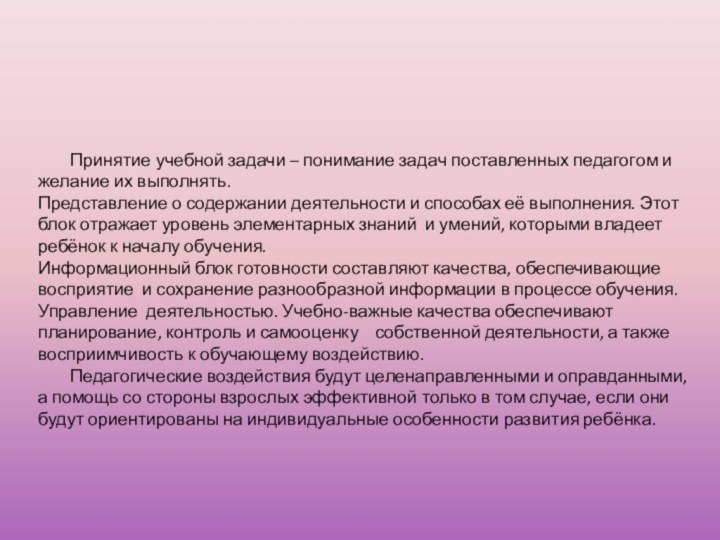 Принятие учебной задачи – понимание задач поставленных педагогом и желание их выполнять.
Представление о содержании деятельности и способах её выполнения. Этот блок отражает уровень элементарных знаний и умений, которыми владеет ребёнок к началу обучения.
Информационный блок готовности составляют качества, обеспечивающие восприятие и сохранение разнообразной информации в процессе обучения.
Управление деятельностью. Учебно-важные качества обеспечивают планирование, контроль и самооценку собственной деятельности, а также восприимчивость к обучающему воздействию.
Педагогические воздействия будут целенаправленными и оправданными, а помощь со стороны взрослых эффективной только в том случае, если они будут ориентированы на индивидуальные особенности развития ребёнка.